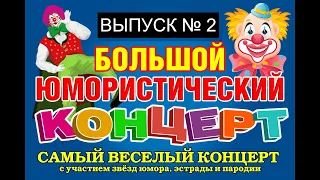 ВЫПУСК № 2

БОЛЬШОЙ ЮМОРИСТИЧЕСКИЙ КОНЦЕРТ

САМЫЙ ВЕСЕЛЫЙ КОНЦЕРТ

с участием звёзд юмора, эстрады и пародии